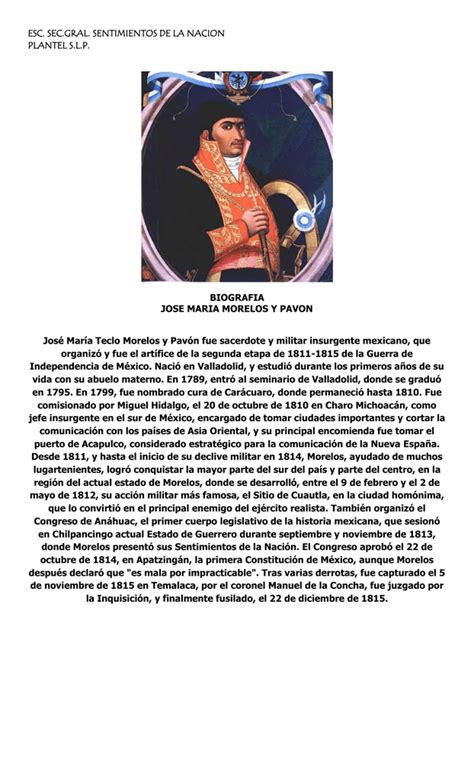 ESC. SEC.GRAL. SENTIMIENTOS DE LA NACION
PLANTEL S.L.P.

BIOGRAFIA
JOSE MARIA MORELOS Y PAVON

José María Teclo Morelos y Pavón fue sacerdote y militar insurgente mexicano, que organizó y fue el artífice de la segunda etapa de 1811-1815 de la Guerra de Independencia de México. Nació en Valladolid, y estudió durante los primeros años de su vida con su abuelo materno. En 1789, entró al seminario de Valladolid, donde se graduó en 1795. En 1799, fue nombrado cura de Carácuaro, donde permaneció hasta 1810. Fue comisionado por Miguel Hidalgo, el 20 de octubre de 1810 en Charo Michoacán, como jefe insurgente en el sur de México, encargado de tomar ciudades importantes y cortar la comunicación con los países de Asia Oriental, y su principal encomienda fue tomar el puerto de Acapulco, considerado estratégico para la comunicación de la Nueva España. Desde 1811, y hasta el inicio de su declive militar en 1814, Morelos, ayudado de muchos lugartenientes, logró conquistar la mayor parte del sur del país y parte del centro, en la región del actual estado de Morelos, donde se desarrolló, entre el 9 de febrero y el 2 de mayo de 1812, su acción militar más famosa, el Sitio de Cuautla, en la ciudad homónima, que lo convirtió en el principal enemigo del ejército realista. También organizó el Congreso de Anáhuac, el primer cuerpo legislativo de la historia mexicana, que sesionó en Chilpancingo actual Estado de Guerrero durante septiembre y noviembre de 1813, donde Morelos presentó sus Sentimientos de la Nación. El Congreso aprobó el 22 de octubre de 1814, en Apatzingán, la primera Constitución de México, aunque Morelos después declaró que "es mala por impracticable". Tras varias derrotas, fue capturado el 5 de noviembre de 1815 en Temalaca, por el coronel Manuel de la Concha, fue juzgado por la Inquisición, y finalmente fusilado, el 22 de diciembre de 1815.